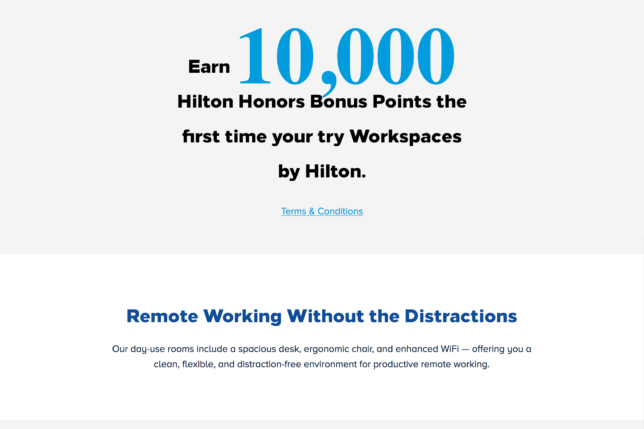 Earn 10,000 Hilton Honors Bonus Points the first time your try Workspaces by Hilton.

Terms & Conditions

Remote Working Without the Distractions

Our day-use rooms include a spacious desk, ergonomic chair, and enhanced WiFi — offering you a clean, flexible, and distraction-free environment for productive remote working.